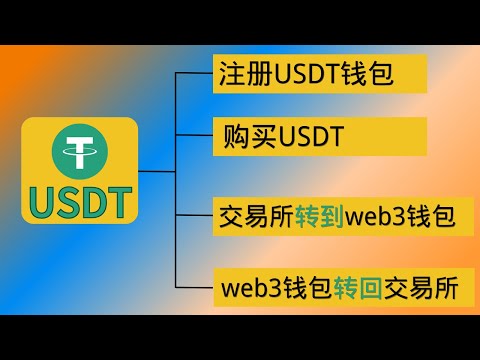 USDT

注册USDT钱包

购买USDT

交易所转到web3钱包

web3钱包转回交易所